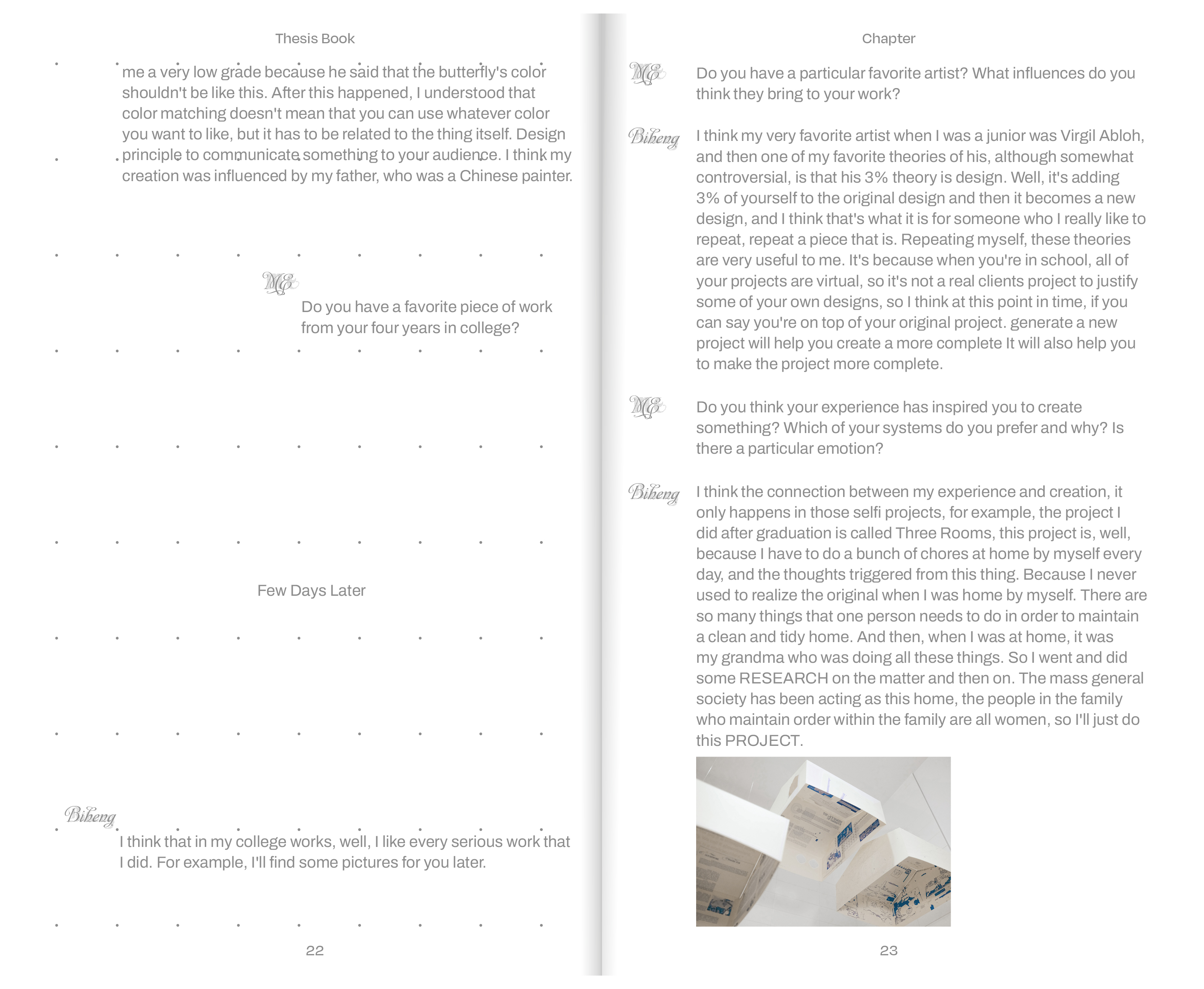 Thesis Book

me a very low grade because he said that the butterfly's color shouldn't be like this. After this happened, I understood that color matching doesn't mean that you can use whatever color you want to like, but it has to be related to the thing itself. Design principle to communicate something to your audience. I think my creation was influenced by my father, who was a Chinese painter.

ME

Do you have a favorite piece of work from your four years in college?

Few Days Later

Biheng

I think that in my college works, well, I like every serious work that I did. For example, I'll find some pictures for you later.

22

Chapter

ME

Do you have a particular favorite artist? What influences do you think they bring to your work?

Biheng

I think my very favorite artist when I was a junior was Virgil Abloh, and then one of my favorite theories of his, although somewhat controversial, is that his 3% theory is design. Well, it's adding 3% of yourself to the original design and then it becomes a new design, and I think that's what it is for someone who I really like to repeat, repeat a piece that is. Repeating myself, these theories are very useful to me. It's because when you're in school, all of your projects are virtual, so it's not a real clients project to justify some of your own designs, so I think at this point in time, if you can say you're on top of your original project. generate a new project will help you create a more complete It will also help you to make the project more complete.

ME

Do you think your experience has inspired you to create something? Which of your systems do you prefer and why? Is there a particular emotion?

Biheng

I think the connection between my experience and creation, it only happens in those selfi projects, for example, the project I did after graduation is called Three Rooms, this project is, well, because I have to do a bunch of chores at home by myself every day, and the thoughts triggered from this thing. Because I never used to realize the original when I was home by myself. There are so many things that one person needs to do in order to maintain a clean and tidy home. And then, when I was at home, it was my grandma who was doing all these things. So I went and did some RESEARCH on the matter and then on. The mass general society has been acting as this home, the people in the family who maintain order within the family are all women, so I'll just do this PROJECT.

23